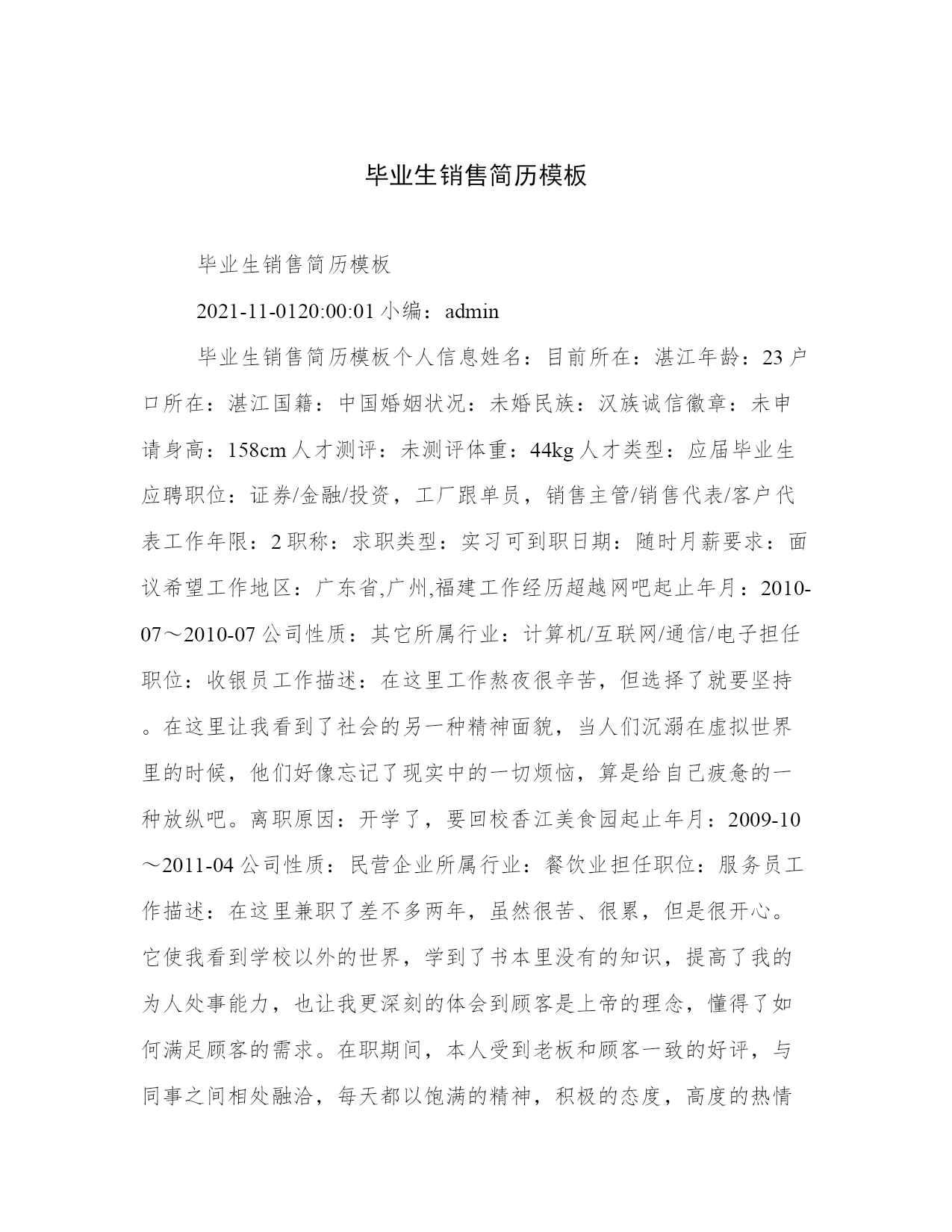 毕业生销售简历模板

毕业生销售简历模板

2021-11-0120:00:01 小编：admin

毕业生销售简历模板个人信息姓名：目前所在：湛江年龄：23 户口所在：湛江国籍：中国婚姻状况：未婚民族：汉族诚信徽章：未申请身高：158cm 人才测评：未测评体重：44kg 人才类型：应届毕业生应聘职位：证券/金融/投资，工厂跟单员，销售主管/销售代表/客户代表工作年限：2 职称：求职类型：实习可到职日期：随时月薪要求：面议希望工作地区：广东省,广州,福建工作经历超越网吧起止年月：2010-07～2010-07 公司性质：其它所属行业：计算机/互联网/通信/电子担任职位：收银员工作描述：在这里工作熬夜很辛苦，但选择了就要坚持。在这里让我看到了社会的另一种精神面貌，当人们沉溺在虚拟世界里的时候，他们好像忘记了现实中的一切烦恼，算是给自己疲惫的一种放纵吧。离职原因：开学了，要回校香江美食园起止年月：2009-10～2011-04 公司性质：民营企业所属行业：餐饮业担任职位：服务员工作描述：在这里兼职了差不多两年，虽然很苦、很累，但是很开心。它使我看到学校以外的世界，学到了书本里没有的知识，提高了我的为人处事能力，也让我更深刻的体会到顾客是上帝的理念，懂得了如何满足顾客的需求。在职期间，本人受到老板和顾客一致的好评，与同事之间相处融洽，每天都以饱满的精神，积极的态度，高度的热情